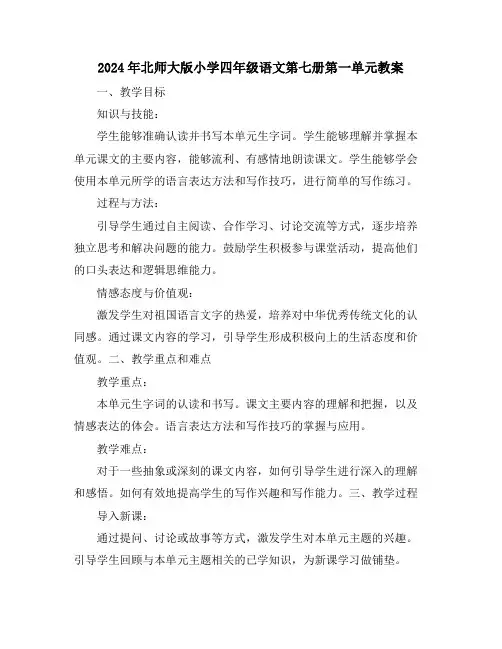 2024年北师大版小学四年级语文第七册第一单元教案

一、教学目标

知识与技能：

学生能够准确认读并书写本单元生字词。学生能够理解并掌握本单元课文的主要内容，能够流利、有感情地朗读课文。学生能够学会使用本单元所学的语言表达方法和写作技巧，进行简单的写作练习。

过程与方法：

引导学生通过自主阅读、合作学习、讨论交流等方式，逐步培养独立思考和解决问题的能力。鼓励学生积极参与课堂活动，提高他们的口头表达和逻辑思维能力。

情感态度与价值观：

激发学生对祖国语言文字的热爱，培养对中华优秀传统文化的认同感。通过课文内容的学习，引导学生形成积极向上的生活态度和价值观。二、教学重点和难点

教学重点：

本单元生字词的认读和书写。课文主要内容的理解和把握，以及情感表达的体会。语言表达方法和写作技巧的掌握与应用。

教学难点：

对于一些抽象或深刻的课文内容，如何引导学生进行深入的理解和感悟。如何有效地提高学生的写作兴趣和写作能力。三、教学过程

导入新课：

通过提问、讨论或故事等方式，激发学生对本单元主题的兴趣。引导学生回顾与本单元主题相关的已学知识，为新课学习做铺垫。